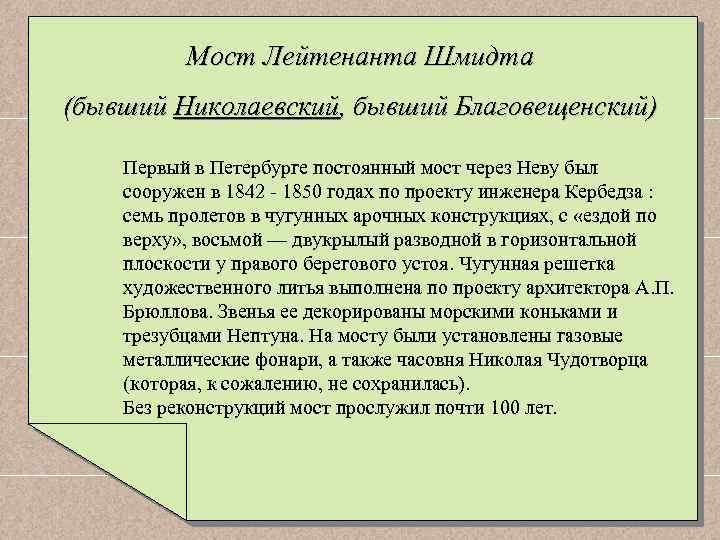 Мост Лейтенанта Шмидта

(бывший Николаевский, бывший Благовещенский)

Первый в Петербурге постоянный мост через Неву был сооружен в 1842 - 1850 годах по проекту инженера Кербедза : семь пролетов в чугунных арочных конструкциях, с «ездой по верху», восьмой — двукрылый разводной в горизонтальной плоскости у правого берегового устоя. Чугунная решетка художественного литья выполнена по проекту архитектора А.П. Брюллова. Звенья ее декорированы морскими коньками и трезубцами Нептуна. На мосту были установлены газовые металлические фонари, а также часовня Николая Чудотворца (которая, к сожалению, не сохранилась).
Без реконструкций мост прослужил почти 100 лет.